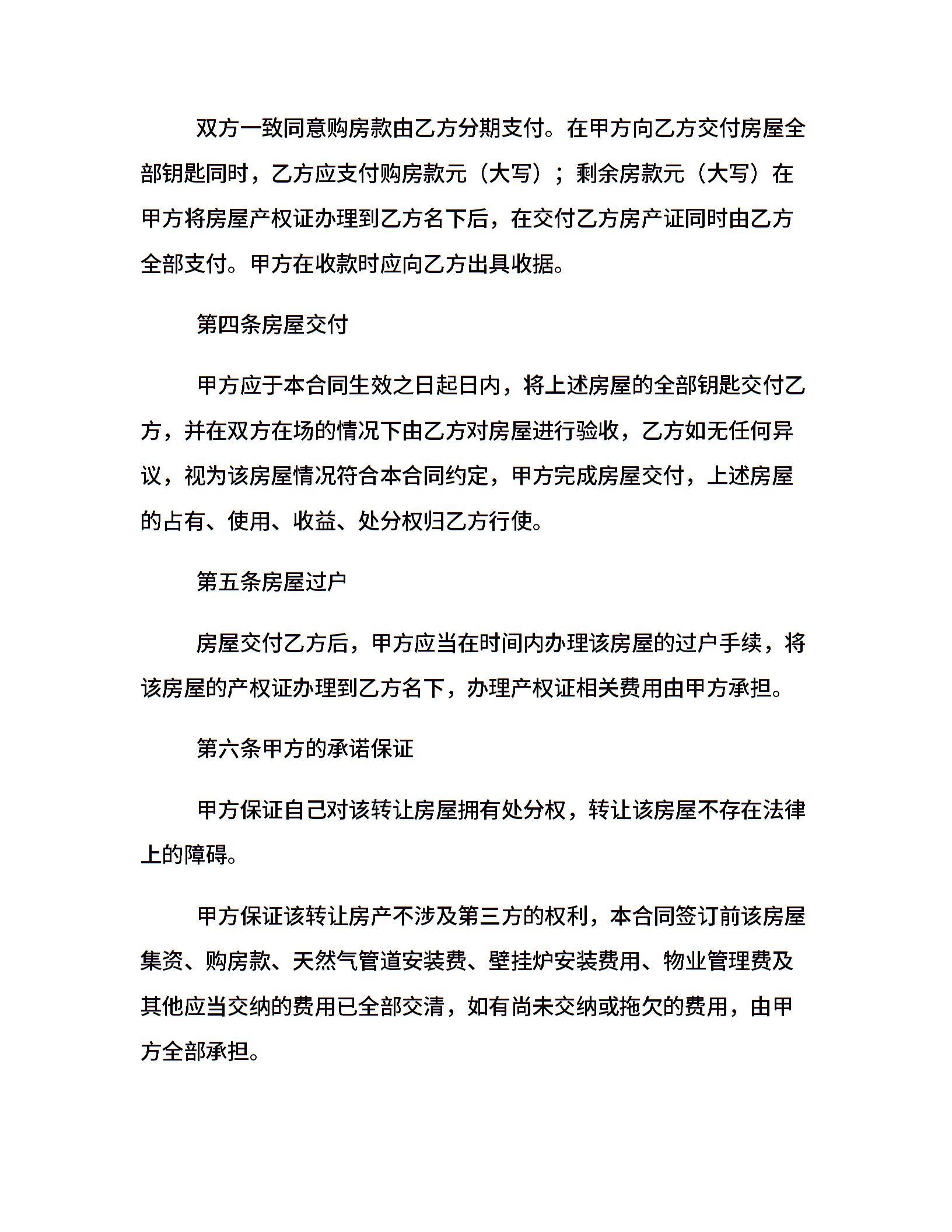 双方一致同意购房款由乙方分期支付。在甲方向乙方交付房屋全部钥匙同时，乙方应支付购房款元（大写）；剩余房款元（大写）在甲方将房屋产权证办理到乙方名下后，在交付乙方房产证同时由乙方全部支付。甲方在收款时应向乙方出具收据。

第四条房屋交付

甲方应于本合同生效之日起日内，将上述房屋的全部钥匙交付乙方，并在双方在场的情况下由乙方对房屋进行验收，乙方如无任何异议，视为该房屋情况符合本合同约定，甲方完成房屋交付，上述房屋的占有、使用、收益、处分权归乙方行使。

第五条房屋过户

房屋交付乙方后，甲方应当在时间内办理该房屋的过户手续，将该房屋的产权证办理到乙方名下，办理产权证相关费用由甲方承担。

第六条甲方的承诺保证

甲方保证自己对该转让房屋拥有处分权，转让该房屋不存在法律上的障碍。

甲方保证该转让房产不涉及第三方的权利，本合同签订前该房屋集资、购房款、天然气管道安装费、壁挂炉安装费用、物业管理费及其他应当交纳的费用已全部交清，如有尚未交纳或拖欠的费用，由甲方全部承担。